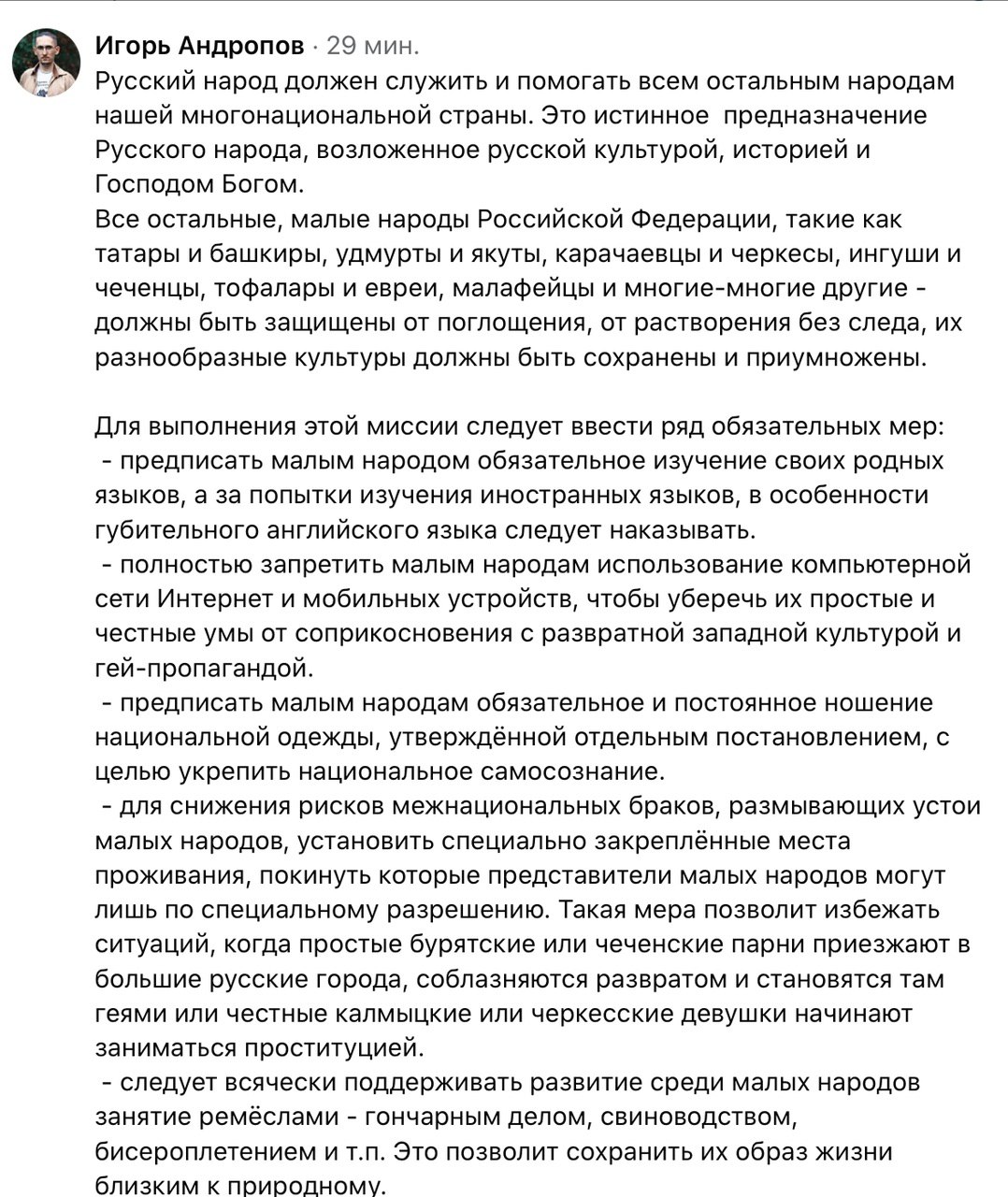 Игорь Андропов · 29 мин.
Русский народ должен служить и помогать всем остальным народам нашей многонациональной страны. Это истинное предназначение Русского народа, возложенное русской культурой, историей и Господом Богом.
Все остальные, малые народы Российской Федерации, такие как татары и башкиры, удмурты и якуты, карачаевцы и черкесы, ингуши и чеченцы, тофалары и евреи, малафейцы и многие-многие другие - должны быть защищены от поглощения, от растворения без следа, их разнообразные культуры должны быть сохранены и приумножены.

Для выполнения этой миссии следует ввести ряд обязательных мер:
- предписать малым народом обязательное изучение своих родных языков, а за попытки изучения иностранных языков, в особенности губительного английского языка следует наказывать.
- полностью запретить малым народам использование компьютерной сети Интернет и мобильных устройств, чтобы уберечь их простые и честные умы от соприкосновения с развратной западной культурой и гей-пропагандой.
- предписать малым народам обязательное и постоянное ношение национальной одежды, утверждённой отдельным постановлением, с целью укрепить национальное самосознание.
- для снижения рисков межнациональных браков, размывающих устои малых народов, установить специально закреплённые места проживания, покинуть которые представители малых народов могут лишь по специальному разрешению. Такая мера позволит избежать ситуаций, когда простые бурятские или чеченские парни приезжают в большие русские города, соблазняются развратом и становятся там геями или честные калмыцкие или черкесские девушки начинают заниматься проституцией.
- следует всячески поддерживать развитие среди малых народов занятие ремёслами - гончарным делом, свиноводством, бисероплетением и т.п. Это позволит сохранить их образ жизни близким к природному.